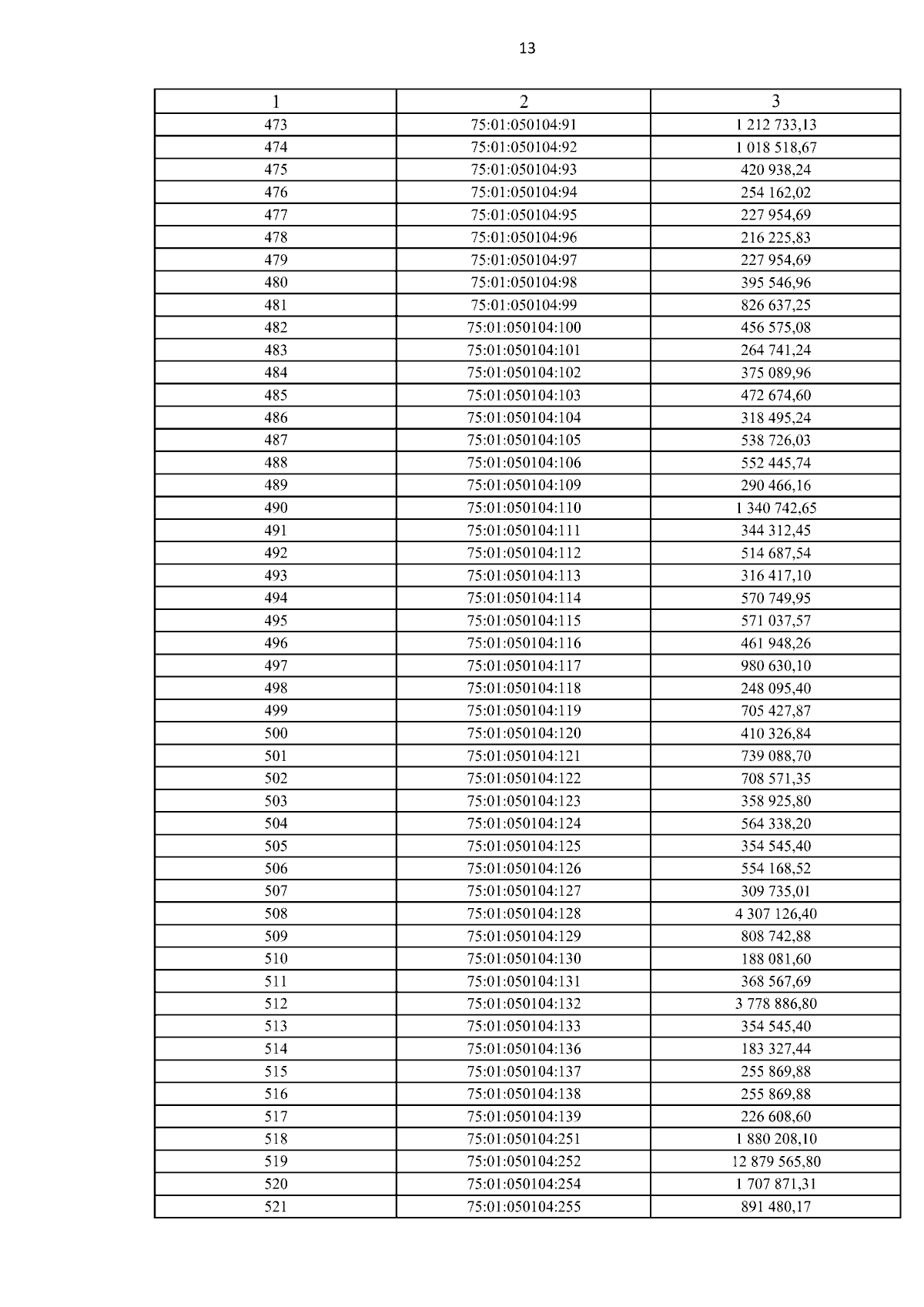 13

| 1 | 2 | 3 |
|---|---|---|
| 473 | 75:01:050104:91 | 1 212 733,13 |
| 474 | 75:01:050104:92 | 1 018 518,67 |
| 475 | 75:01:050104:93 | 420 938,24 |
| 476 | 75:01:050104:94 | 254 162,02 |
| 477 | 75:01:050104:95 | 227 954,69 |
| 478 | 75:01:050104:96 | 216 225,83 |
| 479 | 75:01:050104:97 | 227 954,69 |
| 480 | 75:01:050104:98 | 395 546,96 |
| 481 | 75:01:050104:99 | 826 637,25 |
| 482 | 75:01:050104:100 | 456 575,08 |
| 483 | 75:01:050104:101 | 264 741,24 |
| 484 | 75:01:050104:102 | 375 089,96 |
| 485 | 75:01:050104:103 | 472 674,60 |
| 486 | 75:01:050104:104 | 318 495,24 |
| 487 | 75:01:050104:105 | 538 726,03 |
| 488 | 75:01:050104:106 | 552 445,74 |
| 489 | 75:01:050104:109 | 290 466,16 |
| 490 | 75:01:050104:110 | 1 340 742,65 |
| 491 | 75:01:050104:111 | 344 312,45 |
| 492 | 75:01:050104:112 | 514 687,54 |
| 493 | 75:01:050104:113 | 316 417,10 |
| 494 | 75:01:050104:114 | 570 749,95 |
| 495 | 75:01:050104:115 | 571 037,57 |
| 496 | 75:01:050104:116 | 461 948,26 |
| 497 | 75:01:050104:117 | 980 630,10 |
| 498 | 75:01:050104:118 | 248 095,40 |
| 499 | 75:01:050104:119 | 705 427,87 |
| 500 | 75:01:050104:120 | 410 326,84 |
| 501 | 75:01:050104:121 | 739 088,70 |
| 502 | 75:01:050104:122 | 708 571,35 |
| 503 | 75:01:050104:123 | 358 925,80 |
| 504 | 75:01:050104:124 | 564 338,20 |
| 505 | 75:01:050104:125 | 354 545,40 |
| 506 | 75:01:050104:126 | 554 168,52 |
| 507 | 75:01:050104:127 | 309 735,01 |
| 508 | 75:01:050104:128 | 4 307 126,40 |
| 509 | 75:01:050104:129 | 808 742,88 |
| 510 | 75:01:050104:130 | 188 081,60 |
| 511 | 75:01:050104:131 | 368 567,69 |
| 512 | 75:01:050104:132 | 3 778 886,80 |
| 513 | 75:01:050104:133 | 354 545,40 |
| 514 | 75:01:050104:136 | 183 327,44 |
| 515 | 75:01:050104:137 | 255 869,88 |
| 516 | 75:01:050104:138 | 255 869,88 |
| 517 | 75:01:050104:139 | 226 608,60 |
| 518 | 75:01:050104:251 | 1 880 208,10 |
| 519 | 75:01:050104:252 | 12 879 565,80 |
| 520 | 75:01:050104:254 | 1 707 871,31 |
| 521 | 75:01:050104:255 | 891 480,17 |